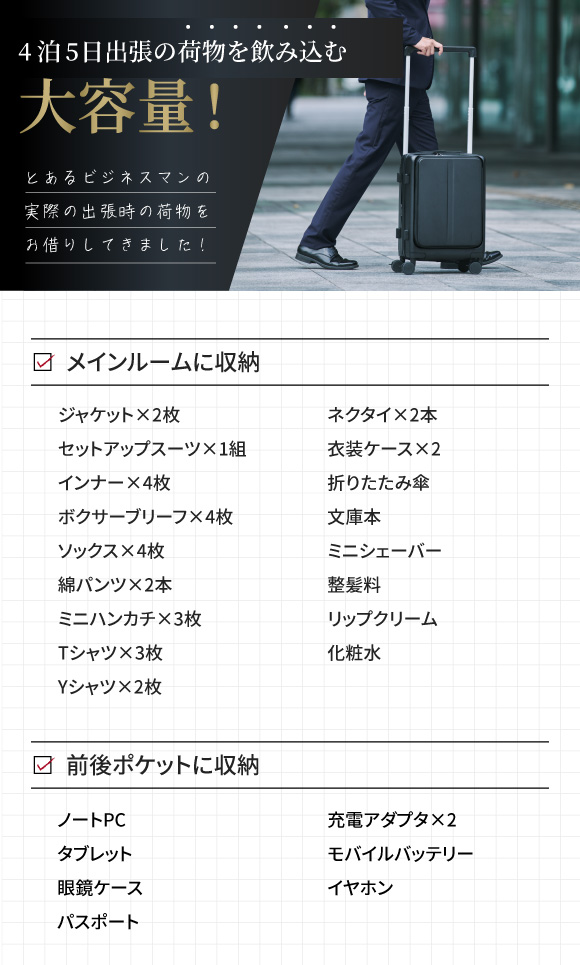 4泊5日出張の荷物を飲み込む

大容量!

とあるビジネスマンの
実際の出張時の荷物を
お借りしてきました!

☑ メインルームに収納

ジャケット×2枚
セットアップスーツ×1組
インナー×4枚
ボクサーブリーフ×4枚
ソックス×4枚
綿パンツ×2本
ミニハンカチ×3枚
Tシャツ×3枚
Yシャツ×2枚

ネクタイ×2本
衣装ケース×2
折りたたみ傘
文庫本
ミニシェーバー
整髪料
リップクリーム
化粧水

☑ 前後ポケットに収納

ノートPC
タブレット
眼鏡ケース
パスポート

充電アダプタ×2
モバイルバッテリー
イヤホン